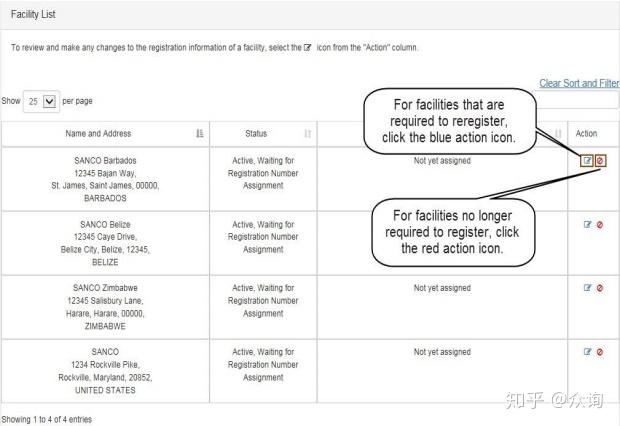 Facility List

To review and make any changes to the registration information of a facility, select the icon from the "Action" column.

Clear Sort and Filter

Show 25 per page

For facilities that are required to reregister, click the blue action icon.

For facilities no longer required to register, click the red action icon.

| Name and Address | Status | | Action |
|---|---|---|---|
| SANCO Barbados 12345 Bajan Way, St. James, Saint James, 00000, BARBADOS | Active, Waiting for Registration Number Assignment | Not yet assigned | |
| SANCO Belize 12345 Caye Drive, Belize City, Belize, 12345, BELIZE | Active, Waiting for Registration Number Assignment | | |
| SANCO Zimbabwe 12345 Salisbury Lane, Harare, Harare, 00000, ZIMBABWE | Active, Waiting for Registration Number Assignment | Not yet assigned | |
| SANCO 1234 Rockville Pike, Rockville, Maryland, 20852, UNITED STATES | Active, Waiting for Registration Number Assignment | Not yet assigned | |

Showing 1 to 4 of 4 entries

知乎 @众询